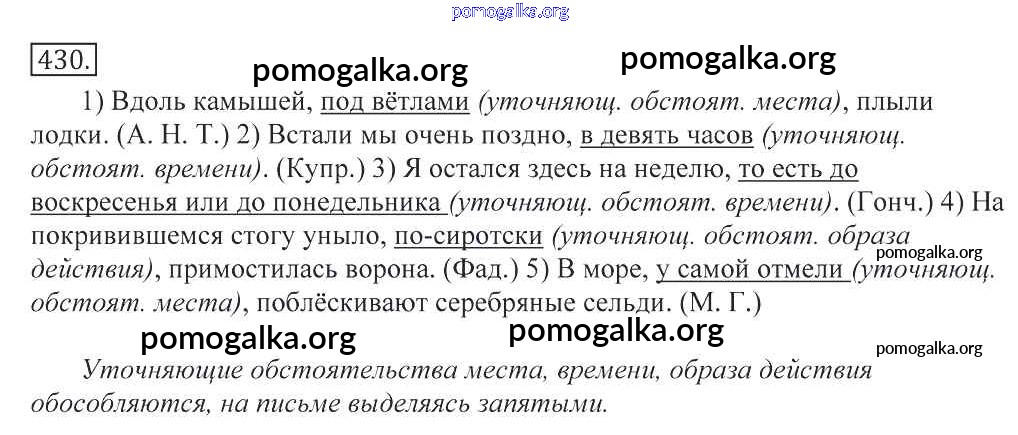 pomogalka.org

430.

pomogalka.org pomogalka.org

1) Вдоль камышей, под вётлами (уточняющ. обстоят. места), плыли лодки. (А. Н. Т.) 2) Встали мы очень поздно, в девять часов (уточняющ. обстоят. времени). (Купр.) 3) Я остался здесь на неделю, то есть до воскресенья или до понедельника (уточняющ. обстоят. времени). (Гонч.) 4) На покривившемся стогу уныло, по-сиротски (уточняющ. обстоят. образа действия), примостилась ворона. (Фад.) 5) В море, у самой отмели (уточняющ. обстоят. места), поблёскивают серебряные сельди. (М. Г.)

pomogalka.org

pomogalka.org pomogalka.org pomogalka.org

Уточняющие обстоятельства места, времени, образа действия обособляются, на письме выделяясь запятыми.